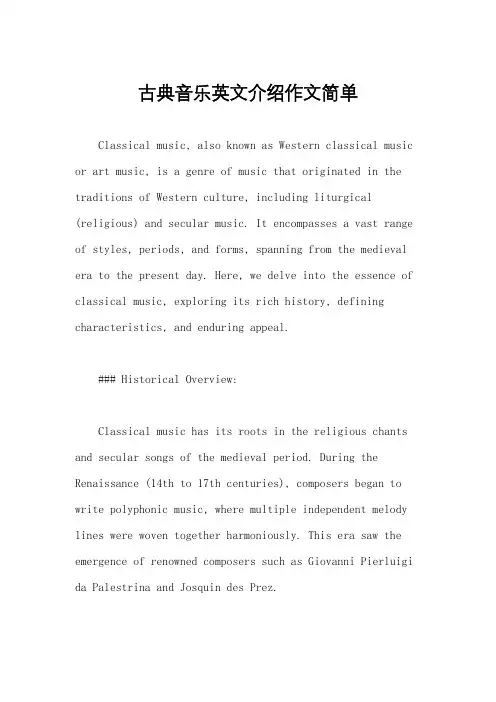 古典音乐英文介绍作文简单

Classical music, also known as Western classical music or art music, is a genre of music that originated in the traditions of Western culture, including liturgical (religious) and secular music. It encompasses a vast range of styles, periods, and forms, spanning from the medieval era to the present day. Here, we delve into the essence of classical music, exploring its rich history, defining characteristics, and enduring appeal.

### Historical Overview:

Classical music has its roots in the religious chants and secular songs of the medieval period. During the Renaissance (14th to 17th centuries), composers began to write polyphonic music, where multiple independent melody lines were woven together harmoniously. This era saw the emergence of renowned composers such as Giovanni Pierluigi da Palestrina and Josquin des Prez.